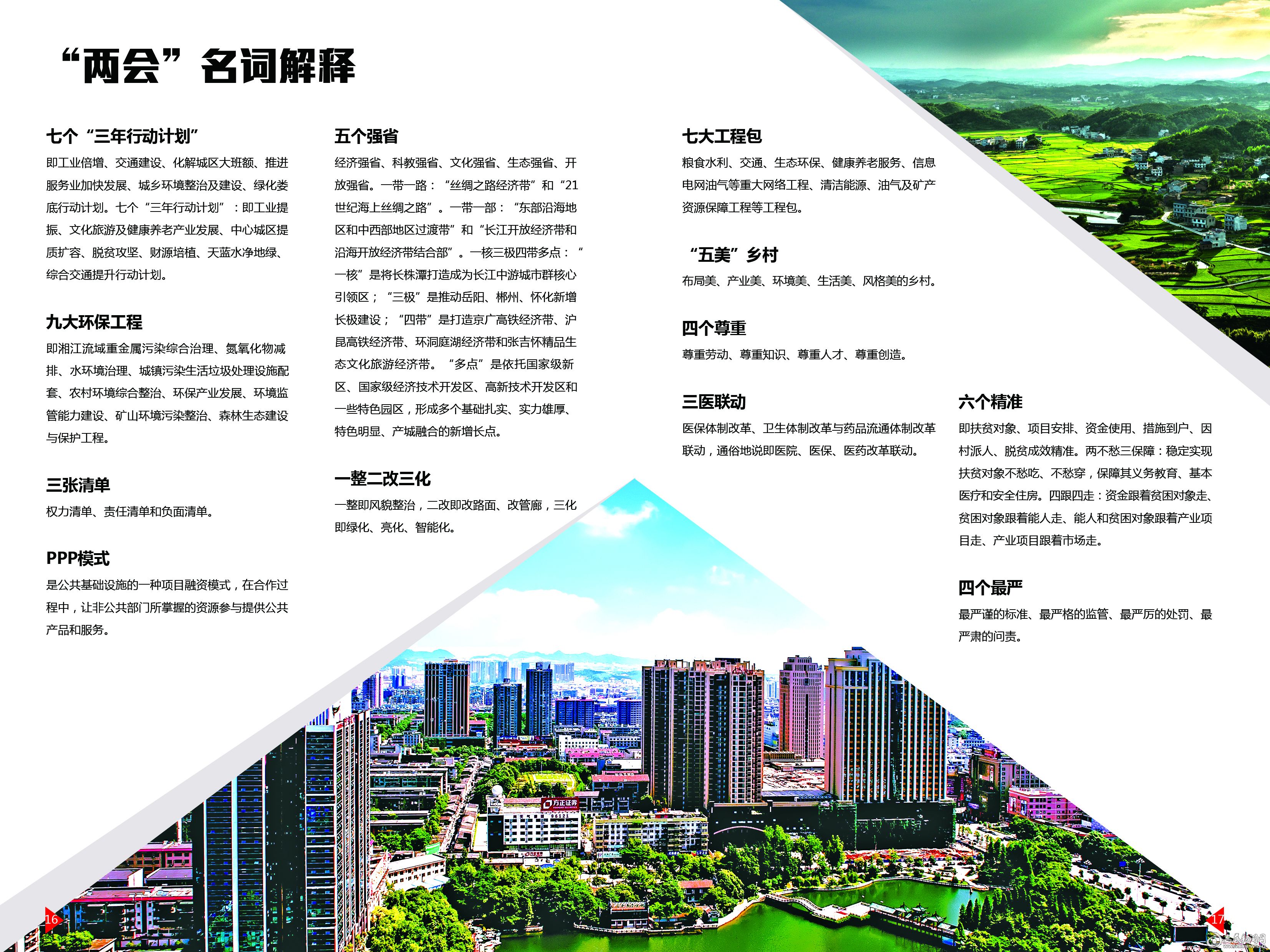 “两会”名词解释

七个“三年行动计划”

即工业倍增、交通建设、化解城区大班额、推进服务业加快发展、城乡环境整治及建设、绿化娄底行动计划。七个“三年行动计划”：即工业提振、文化旅游及健康养老产业发展、中心城区提质扩容、脱贫攻坚、财源培植、天蓝水净地绿、综合交通提升行动计划。

九大环保工程

即湘江流域重金属污染综合治理、氮氧化物减排、水环境治理、城镇污染生活垃圾处理设施配套、农村环境综合整治、环保产业发展、环境监管能力建设、矿山环境污染整治、森林生态建设与保护工程。

三张清单

权力清单、责任清单和负面清单。

PPP模式

是公共基础设施的一种项目融资模式，在合作过程中，让非公共部门所掌握的资源参与提供公共产品和服务。

五个强省

经济强省、科教强省、文化强省、生态强省、开放强省。一带一路：“丝绸之路经济带”和“21世纪海上丝绸之路”。一带一部：“东部沿海地区和中西部地区过渡带”和“长江开放经济带和沿海开放经济带结合部”。一核三极四带多点：“一核”是将长株潭打造成为长江中游城市群核心引领区；“三极”是推动岳阳、郴州、怀化新增长极建设；“四带”是打造京广高铁经济带、沪昆高铁经济带、环洞庭湖经济带和张吉怀精品生态文化旅游经济带。“多点”是依托国家级新区、国家级经济技术开发区、高新技术开发区和一些特色园区，形成多个基础扎实、实力雄厚、特色明显、产城融合的新增长点。

一整二改三化

一整即风貌整治，二改即改路面、改管廊，三化即绿化、亮化、智能化。

七大工程包

粮食水利、交通、生态环保、健康养老服务、信息电网油气等重大网络工程、清洁能源、油气及矿产资源保障工程等工程包。

“五美”乡村

布局美、产业美、环境美、生活美、风格美的乡村。

四个尊重

尊重劳动、尊重知识、尊重人才、尊重创造。

三医联动

医保体制改革、卫生体制改革与药品流通体制改革联动，通俗地说即医院、医保、医药改革联动。

六个精准

即扶贫对象、项目安排、资金使用、措施到户、因村派人、脱贫成效精准。两不愁三保障：稳定实现扶贫对象不愁吃、不愁穿，保障其义务教育、基本医疗和安全住房。四跟四走：资金跟着贫困对象走、贫困对象跟着能人走、能人和贫困对象跟着产业项目走、产业项目跟着市场走。

四个最严

最严谨的标准、最严格的监管、最严厉的处罚、最严肃的问责。

16

17